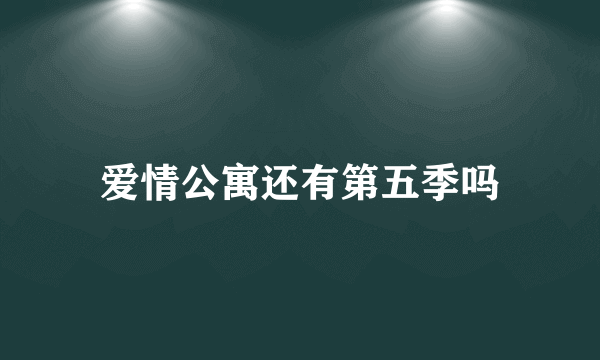 爱情公寓还有第五季吗